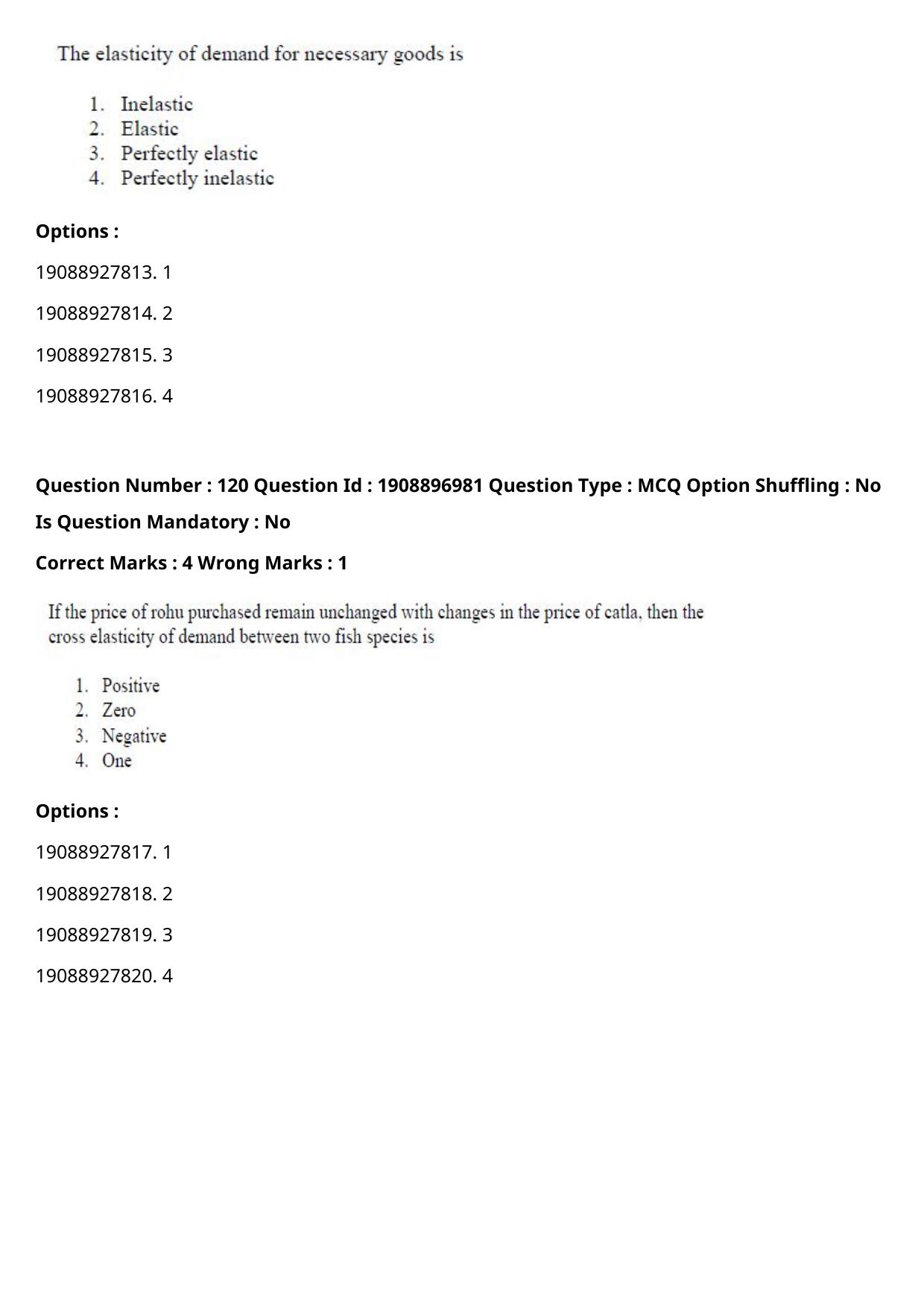 The elasticity of demand for necessary goods is

1. Inelastic
2. Elastic
3. Perfectly elastic
4. Perfectly inelastic

Options :

19088927813. 1

19088927814. 2

19088927815. 3

19088927816. 4

Question Number : 120 Question Id : 1908896981 Question Type : MCQ Option Shuffling : No

Is Question Mandatory : No

Correct Marks : 4 Wrong Marks : 1

If the price of rohu purchased remain unchanged with changes in the price of catla, then the cross elasticity of demand between two fish species is

1. Positive
2. Zero
3. Negative
4. One

Options :

19088927817. 1

19088927818. 2

19088927819. 3

19088927820. 4